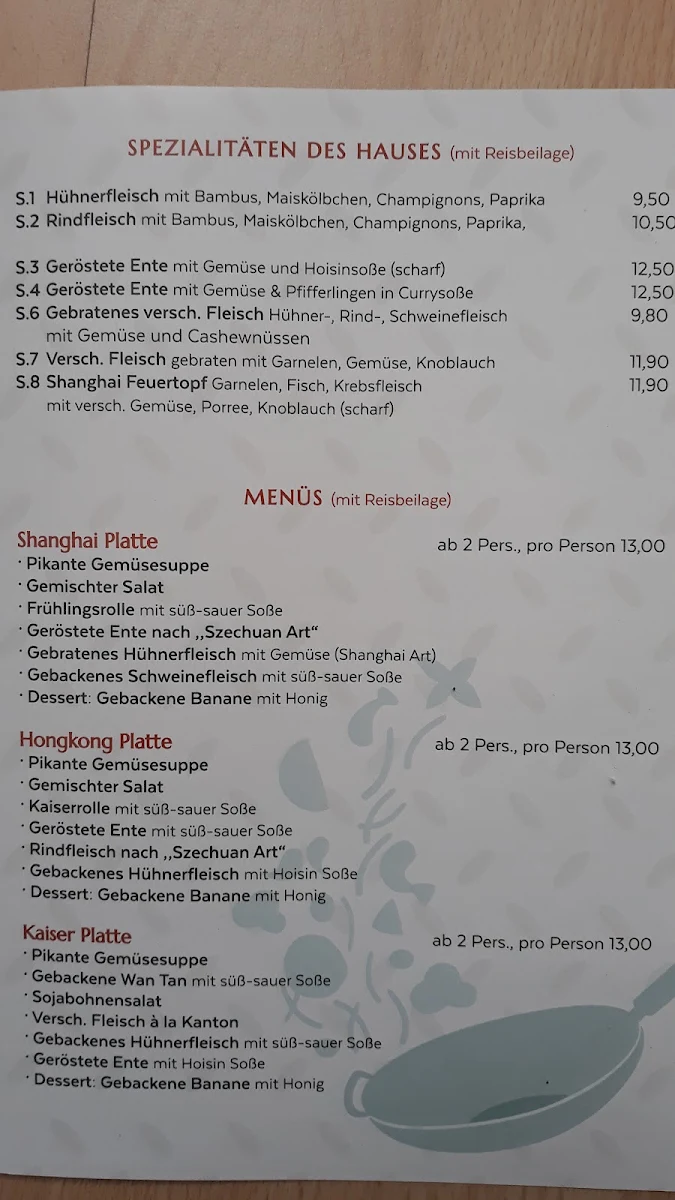 SPEZIALITÄTEN DES HAUSES (mit Reisbeilage)

S.1 Hühnerfleisch mit Bambus, Maiskölbchen, Champignons, Paprika 9,50
S.2 Rindfleisch mit Bambus, Maiskölbchen, Champignons, Paprika, 10,50

S.3 Geröstete Ente mit Gemüse und Hoisinsoße (scharf) 12,50
S.4 Geröstete Ente mit Gemüse & Pfifferlingen in Currysoße 12,50
S.6 Gebratenes versch. Fleisch Hühner-, Rind-, Schweinefleisch mit Gemüse und Cashewnüssen 9,80
S.7 Versch. Fleisch gebraten mit Garnelen, Gemüse, Knoblauch 11,90
S.8 Shanghai Feuertopf Garnelen, Fisch, Krebsfleisch mit versch. Gemüse, Porree, Knoblauch (scharf) 11,90

MENÜS (mit Reisbeilage)

Shanghai Platte ab 2 Pers., pro Person 13,00
· Pikante Gemüsesuppe
· Gemischter Salat
· Frühlingsrolle mit süß-sauer Soße
· Geröstete Ente nach „Szechuan Art“
· Gebratenes Hühnerfleisch mit Gemüse (Shanghai Art)
· Gebackenes Schweinefleisch mit süß-sauer Soße
· Dessert: Gebackene Banane mit Honig

Hongkong Platte ab 2 Pers., pro Person 13,00
· Pikante Gemüsesuppe
· Gemischter Salat
· Kaiserrolle mit süß-sauer Soße
· Geröstete Ente mit süß-sauer Soße
· Rindfleisch nach „Szechuan Art“
· Gebackenes Hühnerfleisch mit Hoisin Soße
· Dessert: Gebackene Banane mit Honig

Kaiser Platte ab 2 Pers., pro Person 13,00
· Pikante Gemüsesuppe
· Gebackene Wan Tan mit süß-sauer Soße
· Sojabohnensalat
· Versch. Fleisch à la Kanton
· Gebackenes Hühnerfleisch mit süß-sauer Soße
· Geröstete Ente mit Hoisin Soße
· Dessert: Gebackene Banane mit Honig